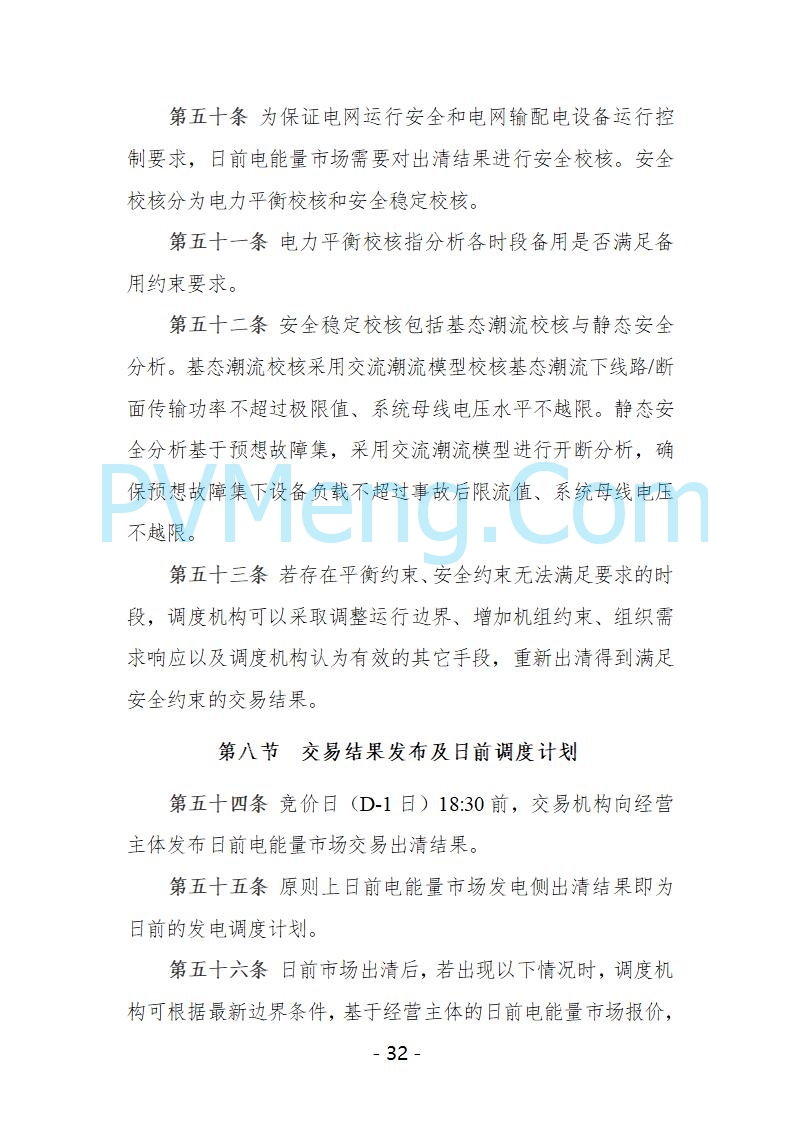 第五十条 为保证电网运行安全和电网输配电设备运行控制要求，日前电能量市场需要对出清结果进行安全校核。安全校核分为电力平衡校核和安全稳定校核。

第五十一条 电力平衡校核指分析各时段备用是否满足备用约束要求。

第五十二条 安全稳定校核包括基态潮流校核与静态安全分析。基态潮流校核采用交流潮流模型校核基态潮流下线路/断面传输功率不超过极限值、系统母线电压水平不越限。静态安全分析基于预想故障集，采用交流潮流模型进行开断分析，确保预想故障集下设备负载不超过事故后限流值、系统母线电压不越限。

PVMeng.Com

第五十三条 若存在平衡约束、安全约束无法满足要求的时段，调度机构可以采取调整运行边界、增加机组约束、组织需求响应以及调度机构认为有效的其它手段，重新出清得到满足安全约束的交易结果。

第八节 交易结果发布及日前调度计划

第五十四条 竞价日（D-1 日）18:30 前，交易机构向经营主体发布日前电能量市场交易出清结果。

第五十五条 原则上日前电能量市场发电侧出清结果即为日前的发电调度计划。

第五十六条 日前市场出清后，若出现以下情况时，调度机构可根据最新边界条件，基于经营主体的日前电能量市场报价，

- 32 -